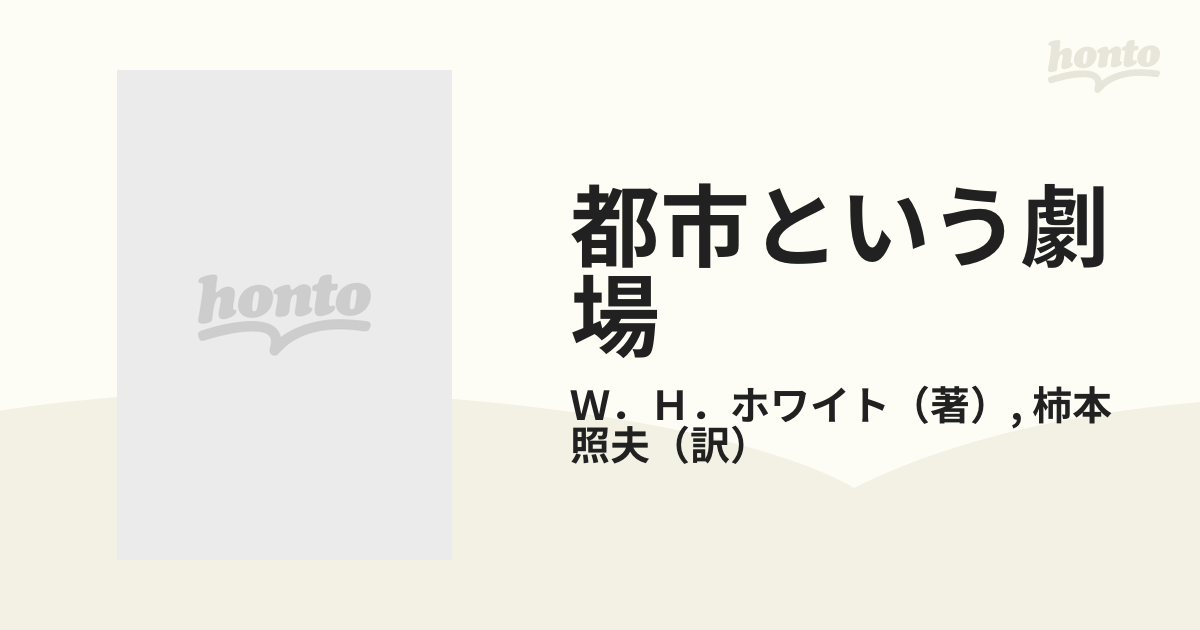 honto

honto

都市という劇場

W．H．ホワイト（著）, 柿本照夫（訳）